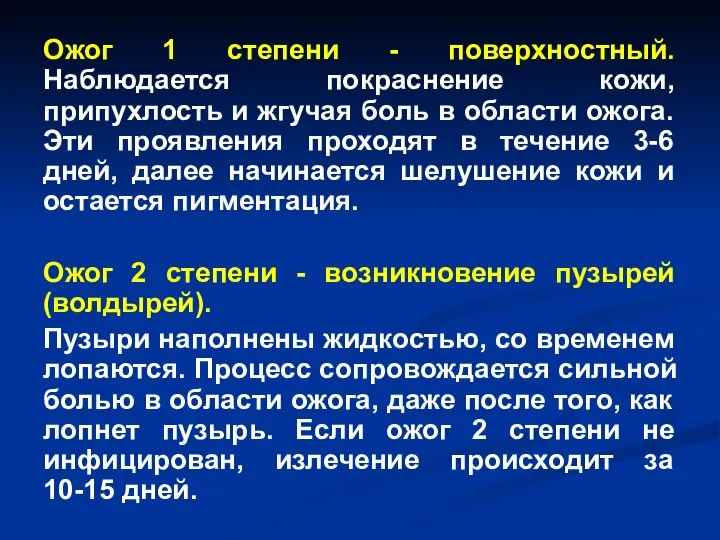 Ожог 1 степени - поверхностный. Наблюдается покраснение кожи, припухлость и жгучая боль в области ожога. Эти проявления проходят в течение 3-6 дней, далее начинается шелушение кожи и остается пигментация.

Ожог 2 степени - возникновение пузырей (волдырей).

Пузыри наполнены жидкостью, со временем лопаются. Процесс сопровождается сильной болью в области ожога, даже после того, как лопнет пузырь. Если ожог 2 степени не инфицирован, излечение происходит за 10-15 дней.